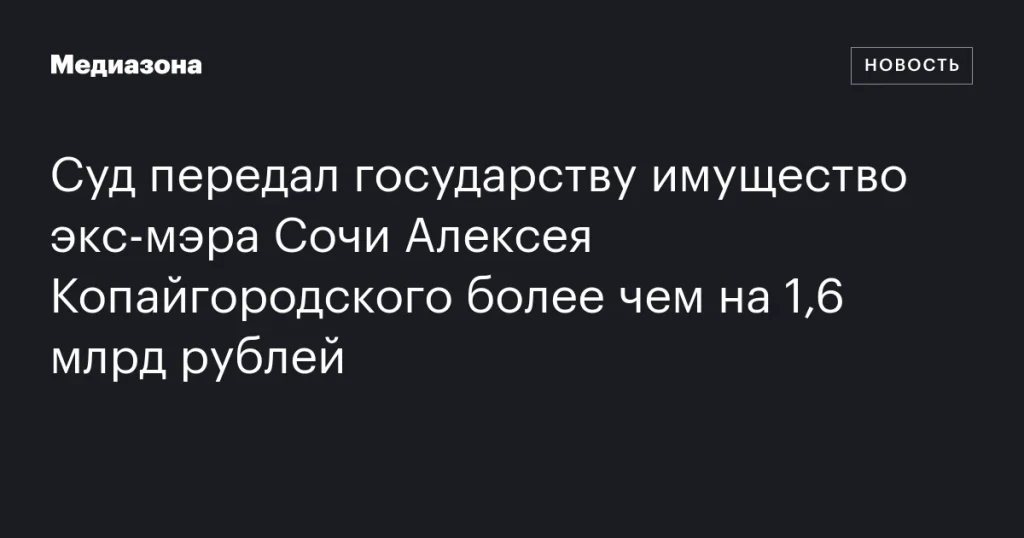 Медиазона

НОВОСТЬ

Суд передал государству имущество экс-мэра Сочи Алексея Копайгородского более чем на 1,6 млрд рублей